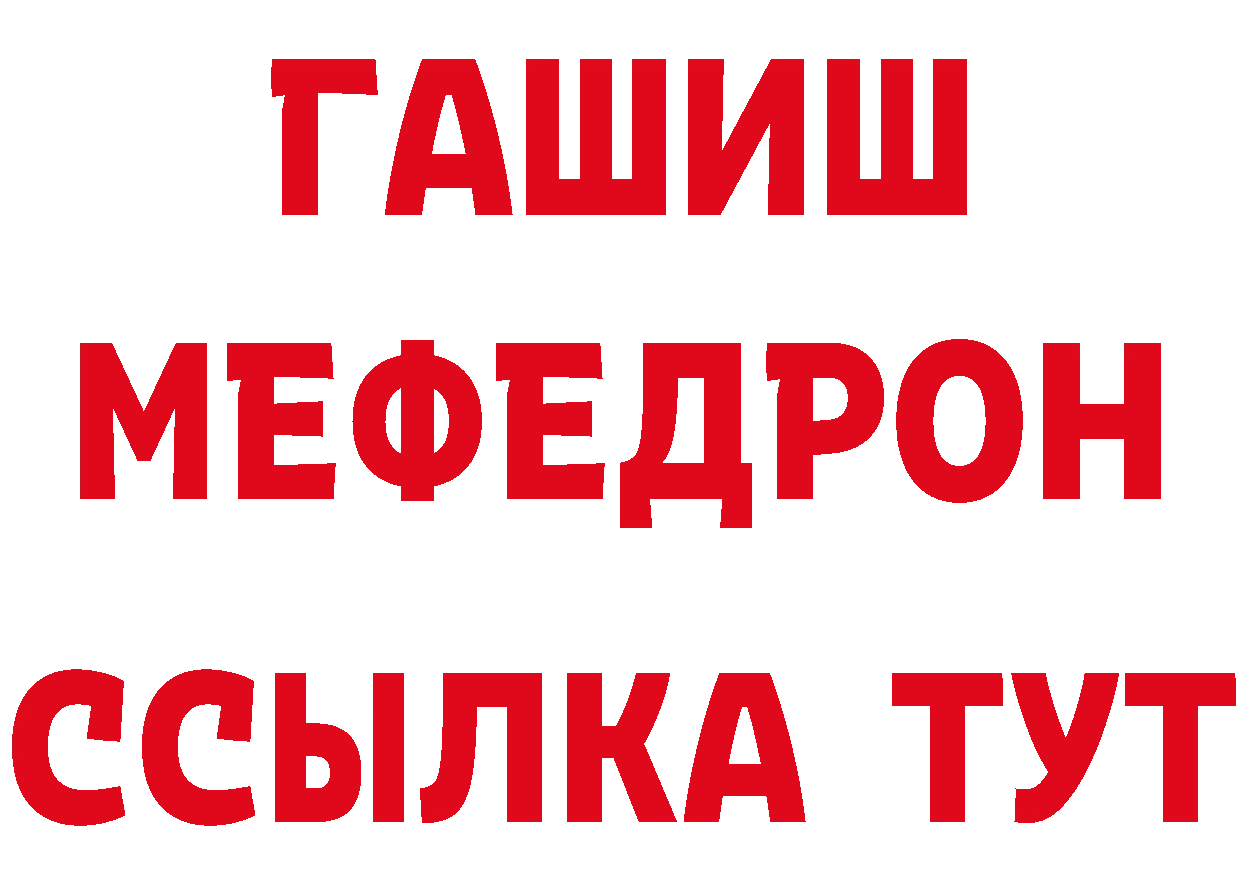 ГАШИШ
МЕФЕДРОН
ССЫЛКА ТУТ